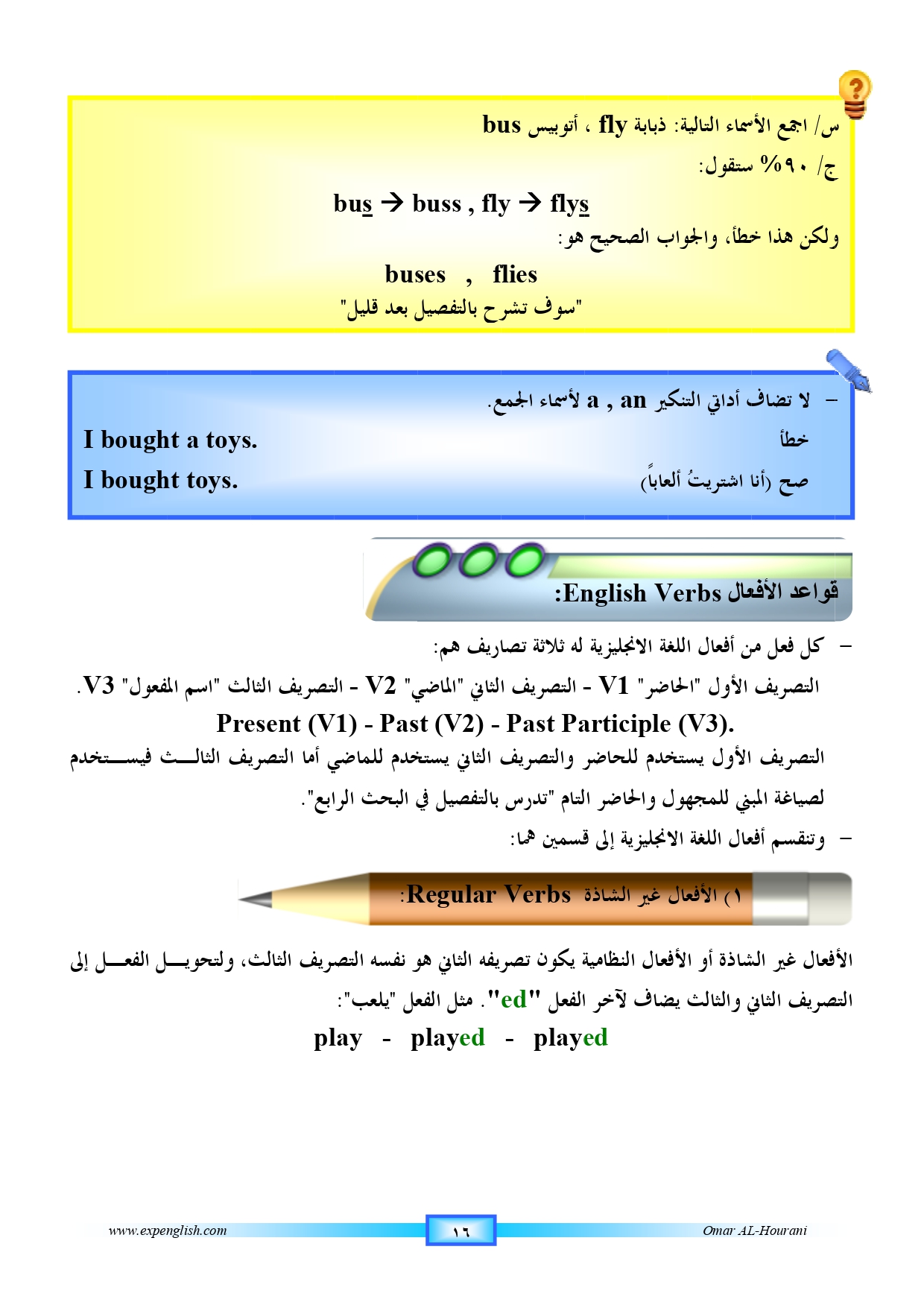 س/ اجمع الأسماء التالية: ذبابة fly ، أتوبيس bus

ج/ ٩٠% ستقول:

bus → buss , fly → flys

ولكن هذا خطأ، والجواب الصحيح هو:

buses , flies

"سوف تشرح بالتفصيل بعد قليل"

– لا تضاف أداتي التنكير a , an لأسماء الجمع.

خطأ I bought a toys.

صح (أنا اشتريتُ ألعاباً) I bought toys.

قواعد الأفعال English Verbs:

– كل فعل من أفعال اللغة الانجليزية له ثلاثة تصاريف هم:

التصريف الأول "الحاضر" V1 - التصريف الثاني "الماضي" V2 - التصريف الثالث "اسم المفعول" V3.

Present (V1) - Past (V2) - Past Participle (V3).

التصريف الأول يستخدم للحاضر والتصريف الثاني يستخدم للماضي أما التصريف الثالث فيستخدم لصياغة المبني للمجهول والحاضر التام "تدرس بالتفصيل في البحث الرابع".

– وتنقسم أفعال اللغة الانجليزية إلى قسمين هما:

١) الأفعال غير الشاذة Regular Verbs:

الأفعال غير الشاذة أو الأفعال النظامية يكون تصريفه الثاني هو نفسه التصريف الثالث، ولتحويل الفعل إلى التصريف الثاني والثالث يضاف لآخر الفعل "ed". مثل الفعل "يلعب":

play - played - played

www.expenglish.com ١٦ Omar AL-Hourani